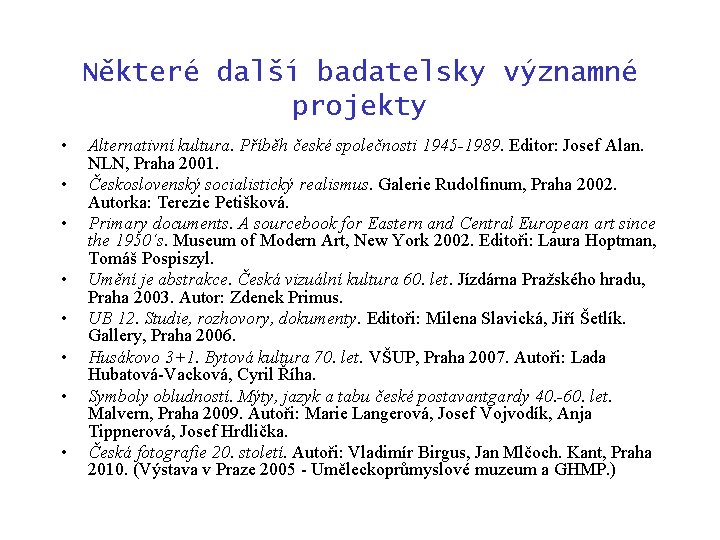 Některé další badatelsky významné projekty

• Alternativní kultura. Příběh české společnosti 1945-1989. Editor: Josef Alan. NLN, Praha 2001.
• Československý socialistický realismus. Galerie Rudolfinum, Praha 2002. Autorka: Terezie Petišková.
• Primary documents. A sourcebook for Eastern and Central European art since the 1950´s. Museum of Modern Art, New York 2002. Editoři: Laura Hoptman, Tomáš Pospiszyl.
• Umění je abstrakce. Česká vizuální kultura 60. let. Jízdárna Pražského hradu, Praha 2003. Autor: Zdenek Primus.
• UB 12. Studie, rozhovory, dokumenty. Editoři: Milena Slavická, Jiří Šetlík. Gallery, Praha 2006.
• Husákovo 3+1. Bytová kultura 70. let. VŠUP, Praha 2007. Autoři: Lada Hubatová-Vacková, Cyril Říha.
• Symboly obludnosti. Mýty, jazyk a tabu české postavantgardy 40.-60. let. Malvern, Praha 2009. Autoři: Marie Langerová, Josef Vojvodík, Anja Tippnerová, Josef Hrdlička.
• Česká fotografie 20. století. Autoři: Vladimír Birgus, Jan Mlčoch. Kant, Praha 2010. (Výstava v Praze 2005 - Uměleckoprůmyslové muzeum a GHMP.)